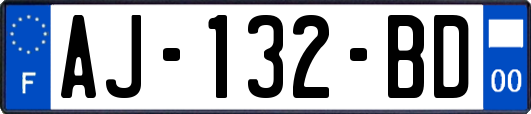 F

AJ-132-BD

00